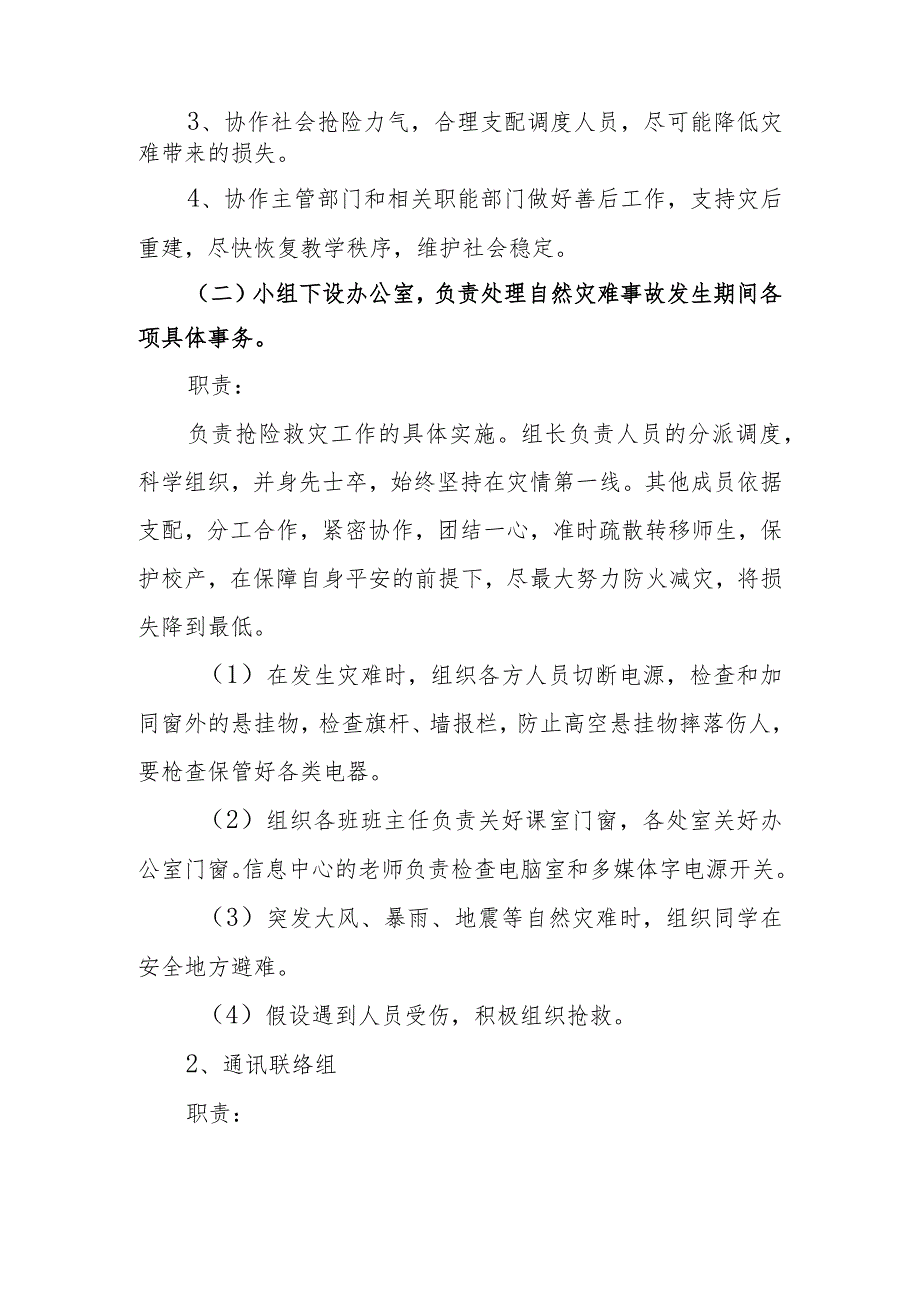 3、协作社会抢险力气，合理支配调度人员，尽可能降低灾难带来的损失。

4、协作主管部门和相关职能部门做好善后工作，支持灾后重建，尽快恢复教学秩序，维护社会稳定。

（二）小组下设办公室，负责处理自然灾难事故发生期间各项具体事务。

职责：

负责抢险救灾工作的具体实施。组长负责人员的分派调度，科学组织，并身先士卒，始终坚持在灾情第一线。其他成员依据支配，分工合作，紧密协作，团结一心，准时疏散转移师生，保护校产，在保障自身平安的前提下，尽最大努力防火减灾，将损失降到最低。

（1）在发生灾难时，组织各方人员切断电源，检查和加同窗外的悬挂物，检查旗杆、墙报栏，防止高空悬挂物摔落伤人，要枪查保管好各类电器。

（2）组织各班班主任负责关好课室门窗，各处室关好办公室门窗。信息中心的老师负责检查电脑室和多媒体字电源开关。

（3）突发大风、暴雨、地震等自然灾难时，组织同学在安全地方避难。

（4）假设遇到人员受伤，积极组织抢救。

2、通讯联络组

职责：